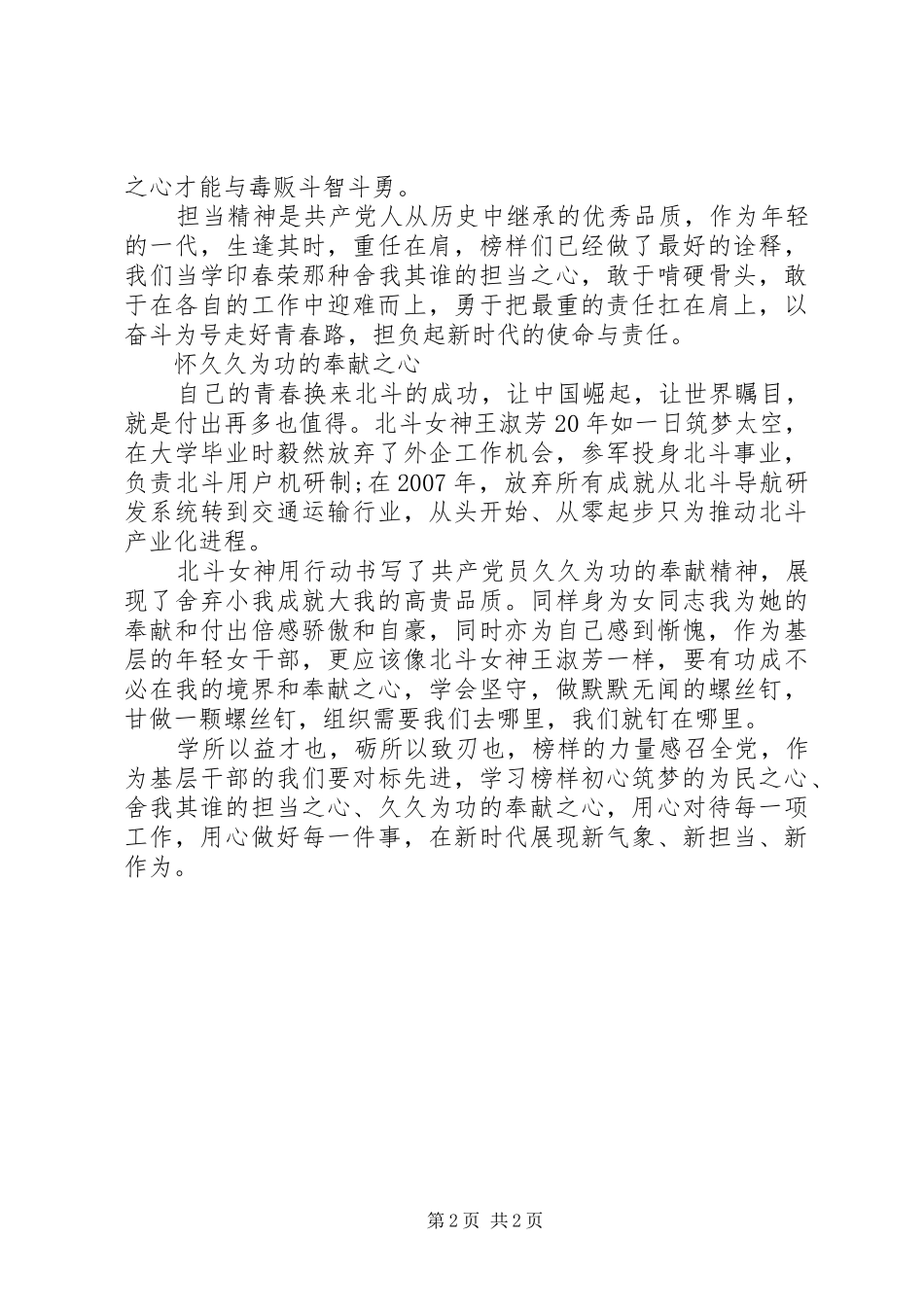 之心才能与毒贩斗智斗勇。

担当精神是共产党人从历史中继承的优秀品质，作为年轻的一代，生逢其时，重任在肩，榜样们已经做了最好的诠释，我们当学印春荣那种舍我其谁的担当之心，敢于啃硬骨头，敢于在各自的工作中迎难而上，勇于把最重的责任扛在肩上，以奋斗为号走好青春路，担负起新时代的使命与责任。

怀久久为功的奉献之心

自己的青春换来北斗的成功，让中国崛起，让世界瞩目，就是付出再多也值得。北斗女神王淑芳20年如一日筑梦太空，在大学毕业时毅然放弃了外企工作机会，参军投身北斗事业，负责北斗用户机研制;在2007年，放弃所有成就从北斗导航研发系统转到交通运输行业，从头开始、从零起步只为推动北斗产业化进程。

北斗女神用行动书写了共产党员久久为功的奉献精神，展现了舍弃小我成就大我的高贵品质。同样身为女同志我为她的奉献和付出倍感骄傲和自豪，同时亦为自己感到惭愧，作为基层的年轻女干部，更应该像北斗女神王淑芳一样，要有功成不必在我的境界和奉献之心，学会坚守，做默默无闻的螺丝钉，甘做一颗螺丝钉，组织需要我们去哪里，我们就钉在哪里。

学所以益才也，砺所以致刃也，榜样的力量感召全党，作为基层干部的我们要对标先进，学习榜样初心筑梦的为民之心、舍我其谁的担当之心、久久为功的奉献之心，用心对待每一项工作，用心做好每一件事，在新时代展现新气象、新担当、新作为。

第2页 共2页